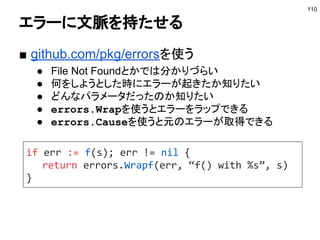 110

エラーに文脈を持たせる

■ github.com/pkg/errorsを使う

● File Not Foundとかでは分かりづらい
● 何をしようとした時にエラーが起きたか知りたい
● どんなパラメータだったのか知りたい
● errors.Wrapを使うとエラーをラップできる
● errors.Causeを使うと元のエラーが取得できる

if err := f(s); err != nil {
  return errors.Wrapf(err, “f() with %s”, s)
}